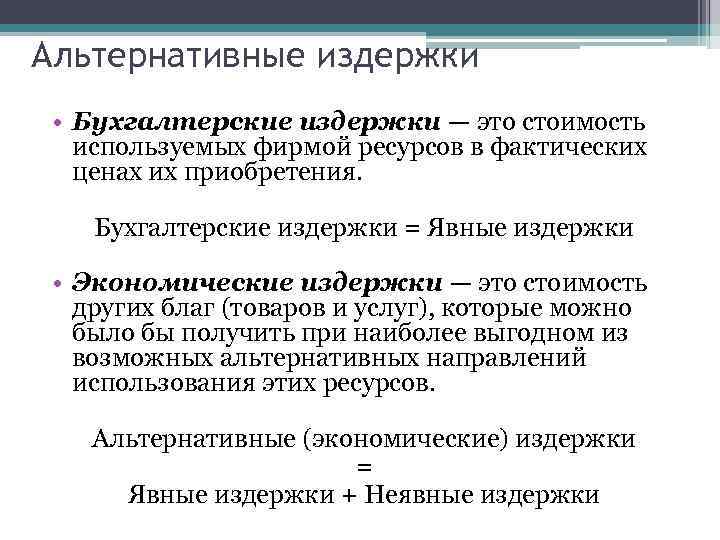 Альтернативные издержки

• Бухгалтерские издержки — это стоимость используемых фирмой ресурсов в фактических ценах их приобретения.

Бухгалтерские издержки = Явные издержки

• Экономические издержки — это стоимость других благ (товаров и услуг), которые можно было бы получить при наиболее выгодном из возможных альтернативных направлений использования этих ресурсов.

Альтернативные (экономические) издержки
=
Явные издержки + Неявные издержки